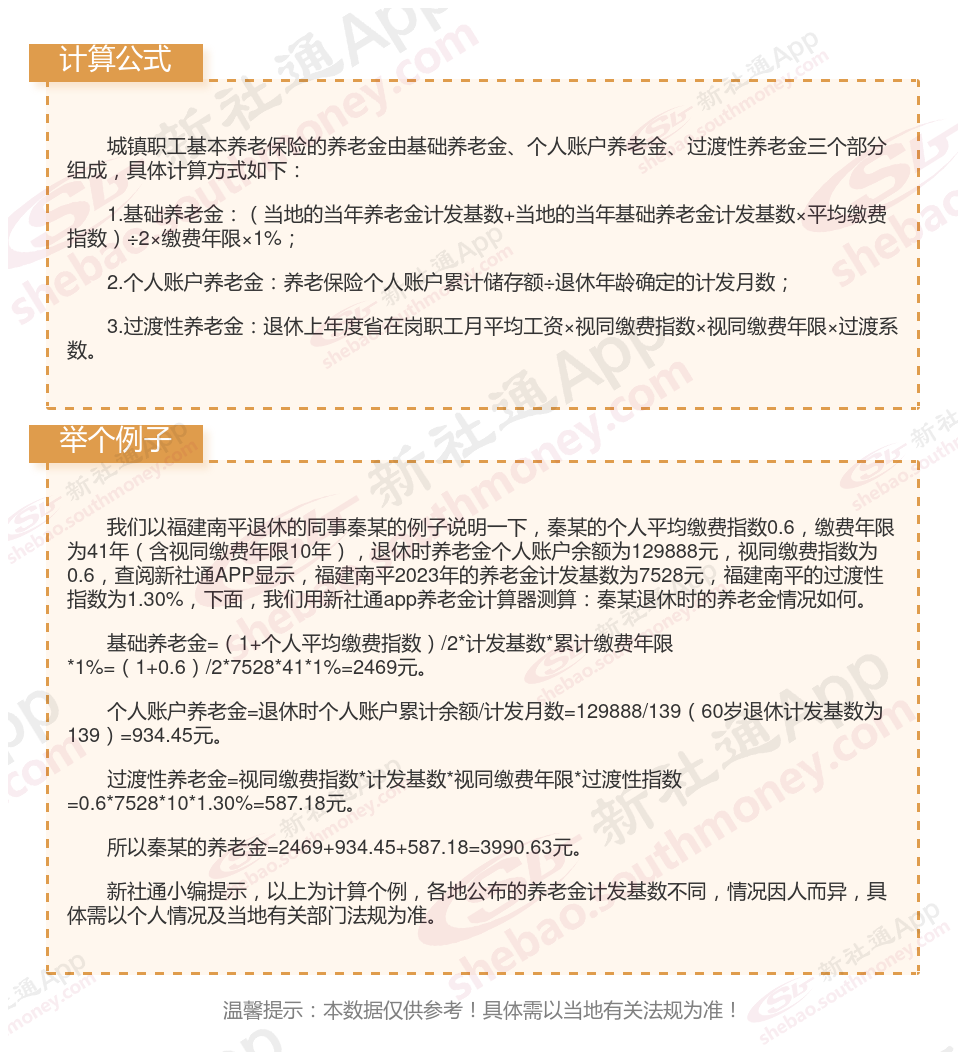 计算公式

城镇职工基本养老保险的养老金由基础养老金、个人账户养老金、过渡性养老金三个部分组成，具体计算方式如下：

1.基础养老金：（当地的当年养老金计发基数+当地的当年基础养老金计发基数×平均缴费指数）÷2×缴费年限×1%；

2.个人账户养老金：养老保险个人账户累计储存额÷退休年龄确定的计发月数；

3.过渡性养老金：退休上年度省在岗职工月平均工资×视同缴费指数×视同缴费年限×过渡系数。

举个例子

我们以福建南平退休的同事秦某的例子说明一下，秦某的个人平均缴费指数0.6，缴费年限为41年（含视同缴费年限10年），退休时养老金个人账户余额为129888元，视同缴费指数为0.6，查阅新社通APP显示，福建南平2023年的养老金计发基数为7528元，福建南平的过渡性指数为1.30%，下面，我们用新社通app养老金计算器测算：秦某退休时的养老金情况如何。

基础养老金=（1+个人平均缴费指数）/2*计发基数*累计缴费年限*1%=（1+0.6）/2*7528*41*1%=2469元。

个人账户养老金=退休时个人账户累计余额/计发月数=129888/139（60岁退休计发基数为139）=934.45元。

过渡性养老金=视同缴费指数*计发基数*视同缴费年限*过渡性指数=0.6*7528*10*1.30%=587.18元。

所以秦某的养老金=2469+934.45+587.18=3990.63元。

新社通小编提示，以上为计算个例，各地公布的养老金计发基数不同，情况因人而异，具体需以个人情况及当地有关部门法规为准。

温馨提示：本数据仅供参考！具体需以当地有关法规为准！

新社通App shebao.southmoney.com